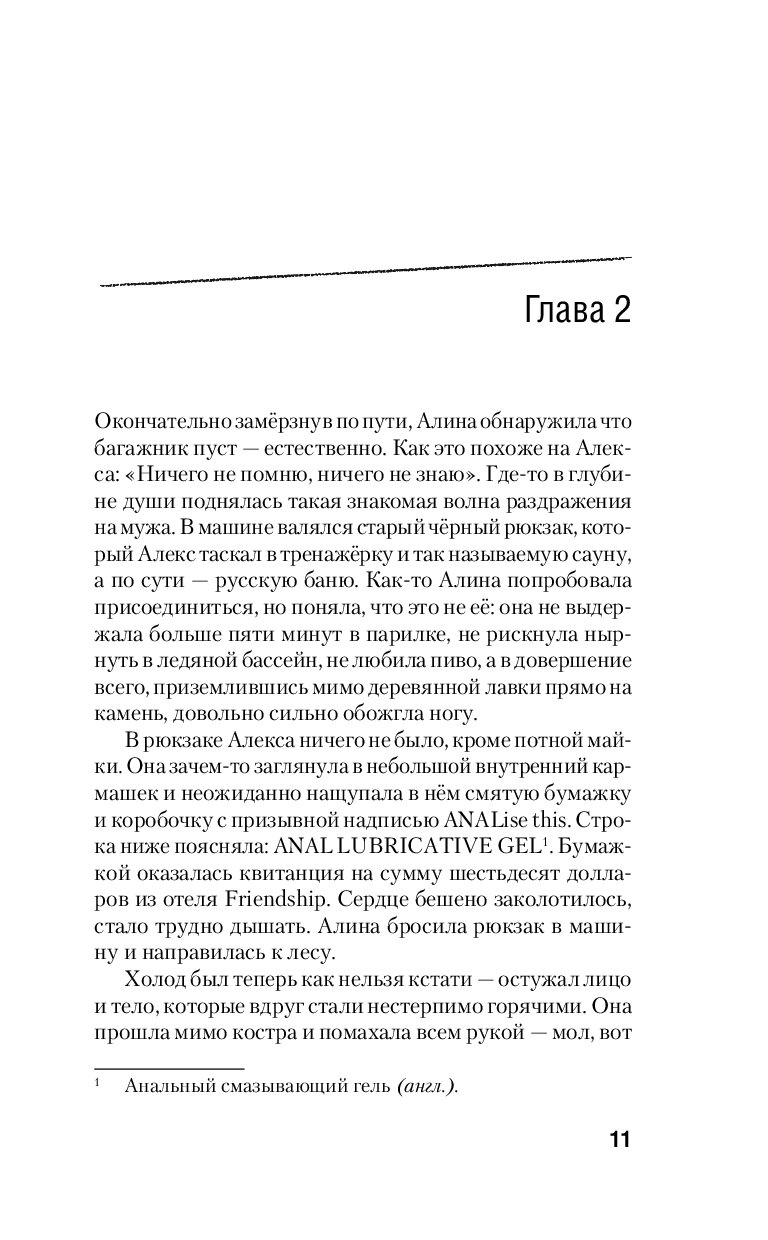 Глава 2

Окончательно замёрзнув по пути, Алина обнаружила что багажник пуст — естественно. Как это похоже на Алекса: «Ничего не помню, ничего не знаю». Где-то в глубине души поднялась такая знакомая волна раздражения на мужа. В машине валялся старый чёрный рюкзак, который Алекс таскал в тренажёрку и так называемую сауну, а по сути — русскую баню. Как-то Алина попробовала присоединиться, но поняла, что это не её: она не выдержала больше пяти минут в парилке, не рискнула нырнуть в ледяной бассейн, не любила пиво, а в довершение всего, приземлившись мимо деревянной лавки прямо на камень, довольно сильно обожгла ногу.

В рюкзаке Алекса ничего не было, кроме потной майки. Она зачем-то заглянула в небольшой внутренний кармашек и неожиданно нащупала в нём смятую бумажку и коробочку с призывной надписью ANALise this. Строка ниже поясняла: ANAL LUBRICATIVE GEL$^1$. Бумажкой оказалась квитанция на сумму шестьдесят долларов из отеля Friendship. Сердце бешено заколотилось, стало трудно дышать. Алина бросила рюкзак в машину и направилась к лесу.

Холод был теперь как нельзя кстати — остужал лицо и тело, которые вдруг стали нестерпимо горячими. Она прошла мимо костра и помахала всем рукой — мол, вот

$^1$ Анальный смазывающий гель (англ.).

11